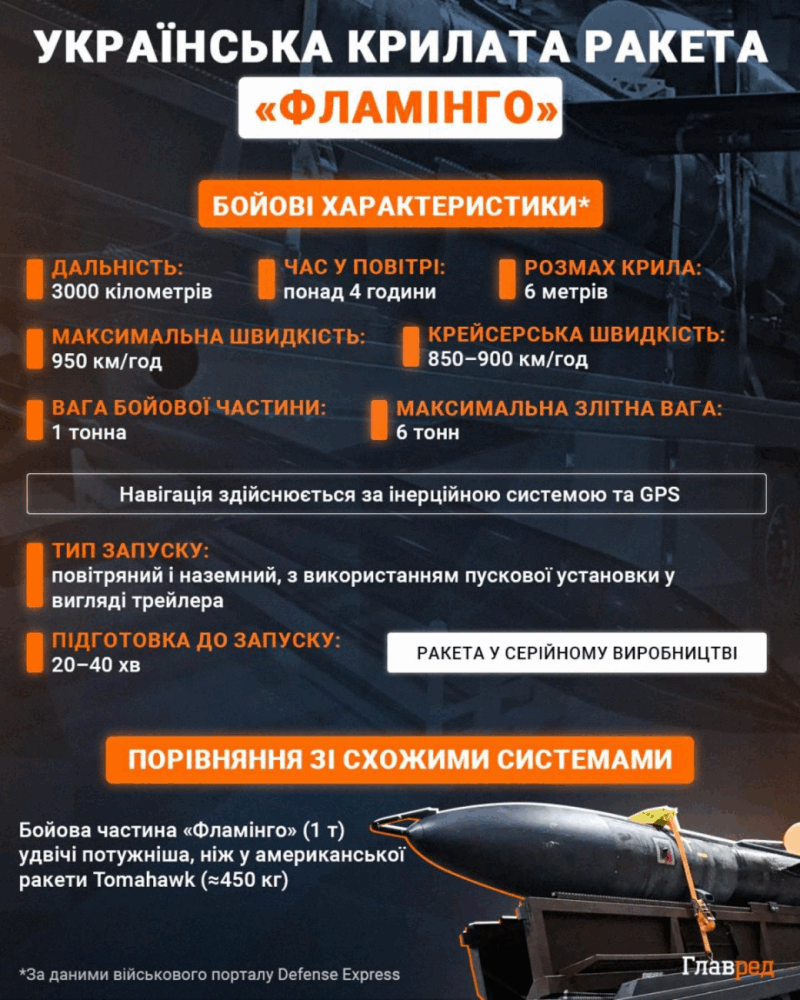 УКРАЇНСЬКА КРИЛАТА РАКЕТА
«ФЛАМІНГО»

БОЙОВІ ХАРАКТЕРИСТИКИ*

ДАЛЬНІСТЬ:
3000 кілометрів

ЧАС У ПОВІТРІ:
понад 4 години

РОЗМАХ КРИЛА:
6 метрів

МАКСИМАЛЬНА ШВИДКІСТЬ:
950 км/год

КРЕЙСЕРСЬКА ШВИДКІСТЬ:
850–900 км/год

ВАГА БОЙОВОЇ ЧАСТИНИ:
1 тонна

МАКСИМАЛЬНА ЗЛІТНА ВАГА:
6 тонн

Навігація здійснюється за інерційною системою та GPS

ТИП ЗАПУСКУ:
повітряний і наземний, з використанням пускової установки у вигляді трейлера

ПІДГОТОВКА ДО ЗАПУСКУ:
20–40 хв

РАКЕТА У СЕРІЙНОМУ ВИРОБНИЦТВІ

ПОРІВНЯННЯ ЗІ СХОЖИМИ СИСТЕМАМИ

Бойова частина «Фламінго» (1 т) удвічі потужніша, ніж у американської ракети Tomahawk (≈450 кг)

*За даними військового порталу Defense Express

Главред